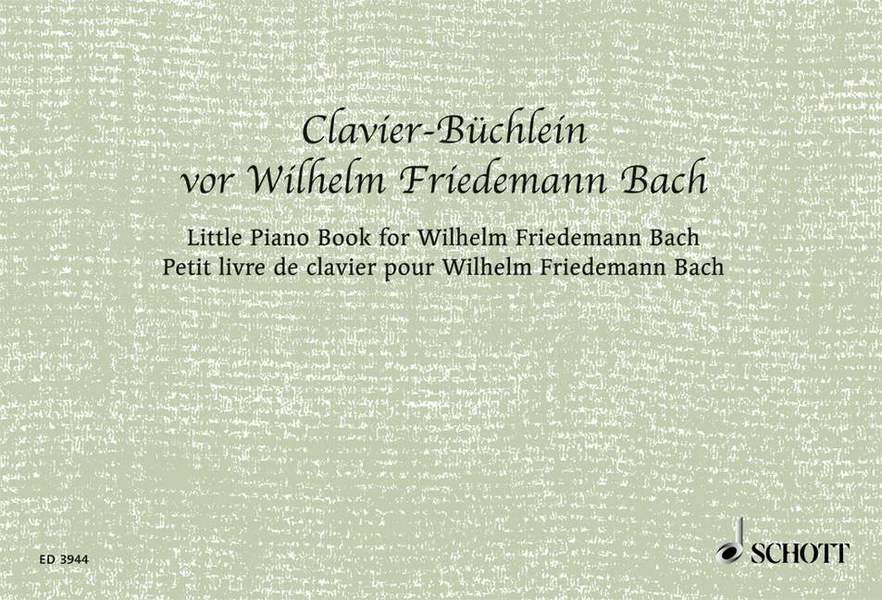 Clavier-Büchlein
vor Wilhelm Friedemann Bach

Little Piano Book for Wilhelm Friedemann Bach
Petit livre de clavier pour Wilhelm Friedemann Bach

ED 3944

SCHOTT